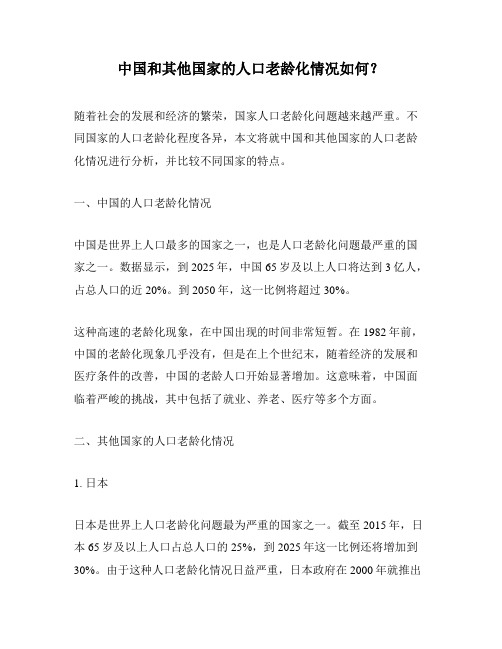 中国和其他国家的人口老龄化情况如何？

随着社会的发展和经济的繁荣，国家人口老龄化问题越来越严重。不同国家的人口老龄化程度各异，本文将就中国和其他国家的人口老龄化情况进行分析，并比较不同国家的特点。

一、中国的人口老龄化情况

中国是世界上人口最多的国家之一，也是人口老龄化问题最严重的国家之一。数据显示，到 2025 年，中国 65 岁及以上人口将达到 3 亿人，占总人口的近 20%。到 2050 年，这一比例将超过 30%。

这种高速的老龄化现象，在中国出现的时间非常短暂。在 1982 年前，中国的老龄化现象几乎没有，但是在上个世纪末，随着经济的发展和医疗条件的改善，中国的老龄人口开始显著增加。这意味着，中国面临着严峻的挑战，其中包括了就业、养老、医疗等多个方面。

二、其他国家的人口老龄化情况

1. 日本

日本是世界上人口老龄化问题最为严重的国家之一。截至 2015 年，日本 65 岁及以上人口占总人口的 25%，到 2025 年这一比例还将增加到 30%。由于这种人口老龄化情况日益严重，日本政府在 2000 年就推出